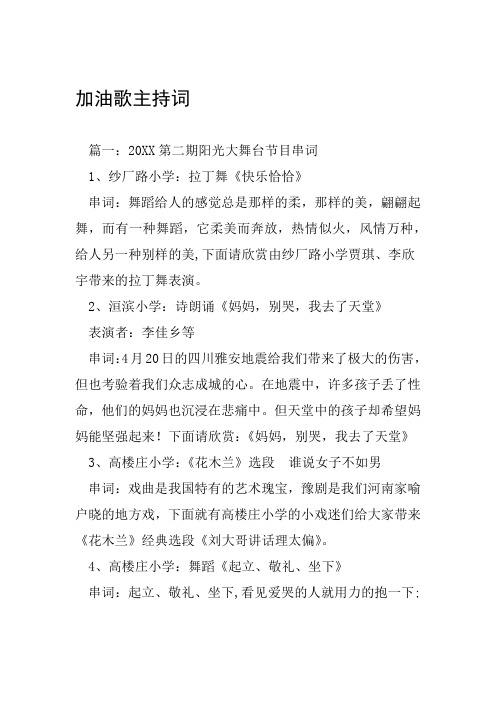 加油歌主持词

篇一：20XX第二期阳光大舞台节目串词

1、纱厂路小学：拉丁舞《快乐恰恰》

串词：舞蹈给人的感觉总是那样的柔，那样的美，翩翩起舞，而有一种舞蹈，它柔美而奔放，热情似火，风情万种，给人另一种别样的美,下面请欣赏由纱厂路小学贾琪、李欣宇带来的拉丁舞表演。

2、洹滨小学：诗朗诵《妈妈，别哭，我去了天堂》

表演者：李佳乡等

串词:4月20日的四川雅安地震给我们带来了极大的伤害，但也考验着我们众志成城的心。在地震中，许多孩子丢了性命，他们的妈妈也沉浸在悲痛中。但天堂中的孩子却希望妈妈能坚强起来！下面请欣赏：《妈妈，别哭，我去了天堂》

3、高楼庄小学：《花木兰》选段　谁说女子不如男

串词：戏曲是我国特有的艺术瑰宝，豫剧是我们河南家喻户晓的地方戏，下面就有高楼庄小学的小戏迷们给大家带来《花木兰》经典选段《刘大哥讲话理太偏》。

4、高楼庄小学：舞蹈《起立、敬礼、坐下》

串词：起立、敬礼、坐下,看见爱哭的人就用力的抱一下: